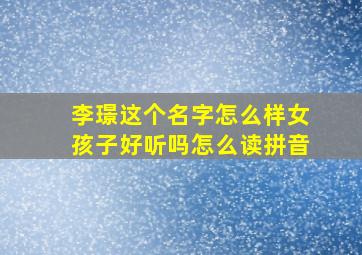 李璟这个名字怎么样女孩子好听吗怎么读拼音